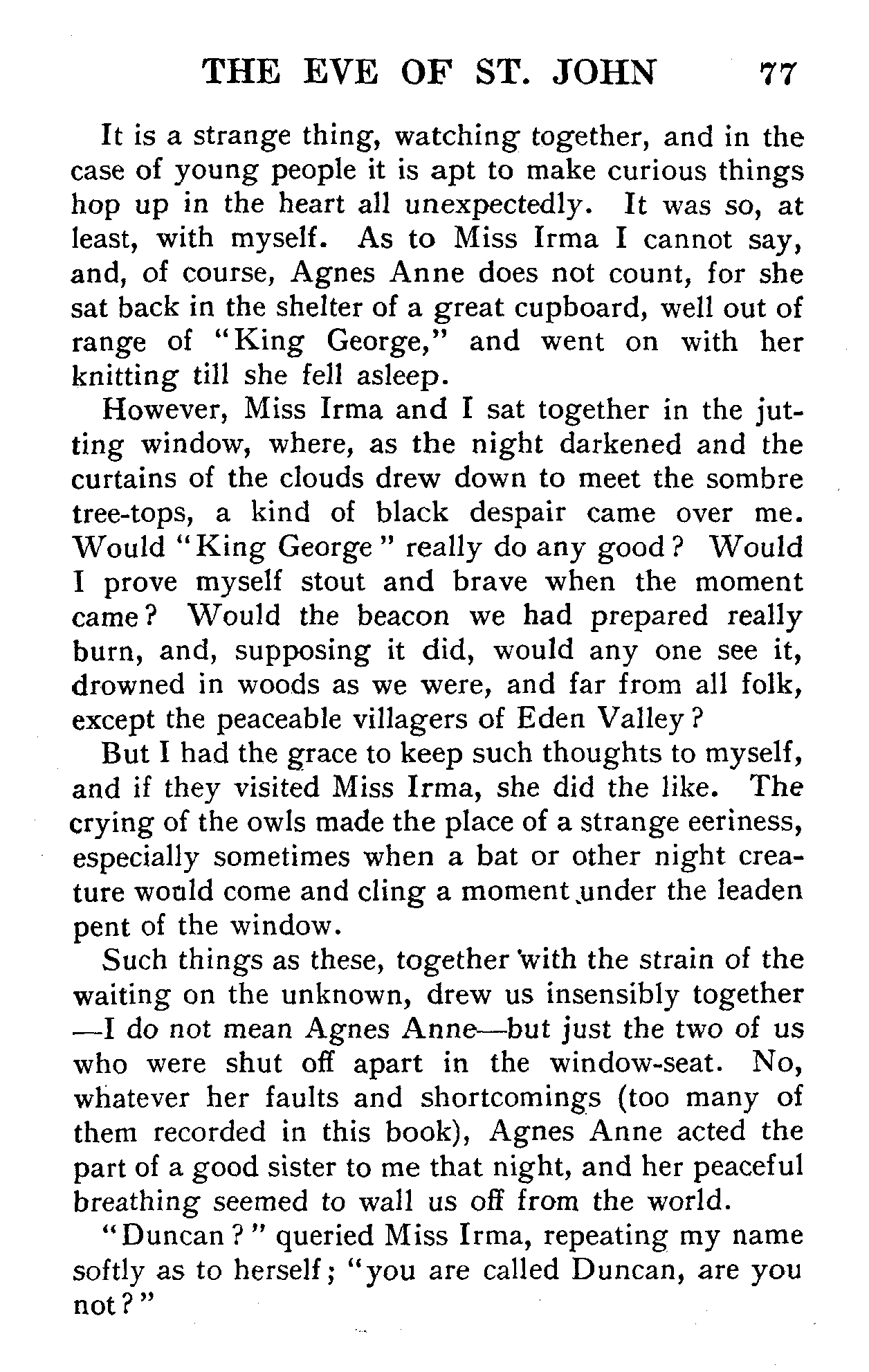 THE EVE OF ST. JOHN 77

It is a strange thing, watching together, and in the case of young people it is apt to make curious things hop up in the heart all unexpectedly. It was so, at least, with myself. As to Miss Irma I cannot say, and, of course, Agnes Anne does not count, for she sat back in the shelter of a great cupboard, well out of range of "King George," and went on with her knitting till she fell asleep.

However, Miss Irma and I sat together in the jutting window, where, as the night darkened and the curtains of the clouds drew down to meet the sombre tree-tops, a kind of black despair came over me. Would "King George" really do any good? Would I prove myself stout and brave when the moment came? Would the beacon we had prepared really burn, and, supposing it did, would any one see it, drowned in woods as we were, and far from all folk, except the peaceable villagers of Eden Valley?

But I had the grace to keep such thoughts to myself, and if they visited Miss Irma, she did the like. The crying of the owls made the place of a strange eeriness, especially sometimes when a bat or other night creature would come and cling a moment under the leaden pent of the window.

Such things as these, together with the strain of the waiting on the unknown, drew us insensibly together —I do not mean Agnes Anne—but just the two of us who were shut off apart in the window-seat. No, whatever her faults and shortcomings (too many of them recorded in this book), Agnes Anne acted the part of a good sister to me that night, and her peaceful breathing seemed to wall us off from the world.

"Duncan?" queried Miss Irma, repeating my name softly as to herself; "you are called Duncan, are you not?"